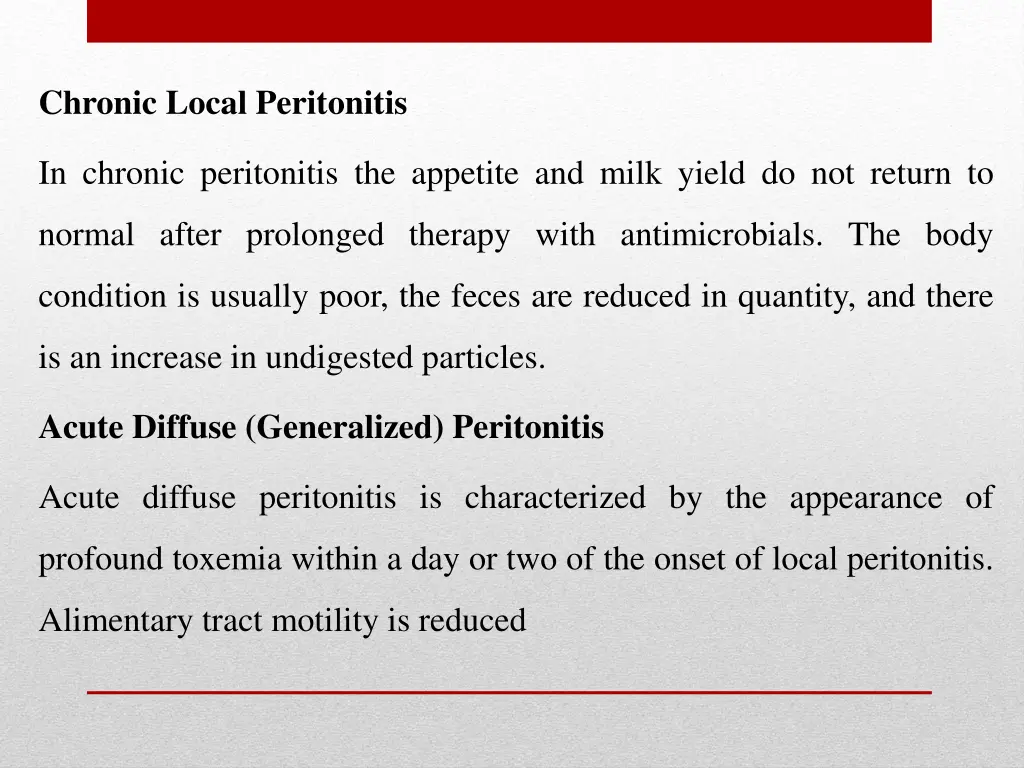 Chronic Local Peritonitis

In chronic peritonitis the appetite and milk yield do not return to normal after prolonged therapy with antimicrobials. The body condition is usually poor, the feces are reduced in quantity, and there is an increase in undigested particles.

Acute Diffuse (Generalized) Peritonitis

Acute diffuse peritonitis is characterized by the appearance of profound toxemia within a day or two of the onset of local peritonitis. Alimentary tract motility is reduced